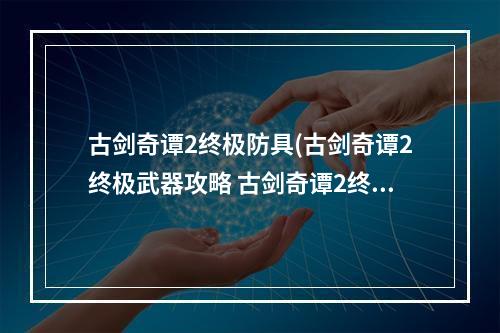 古剑奇谭2终极防具(古剑奇谭2终极武器攻略 古剑奇谭2终...